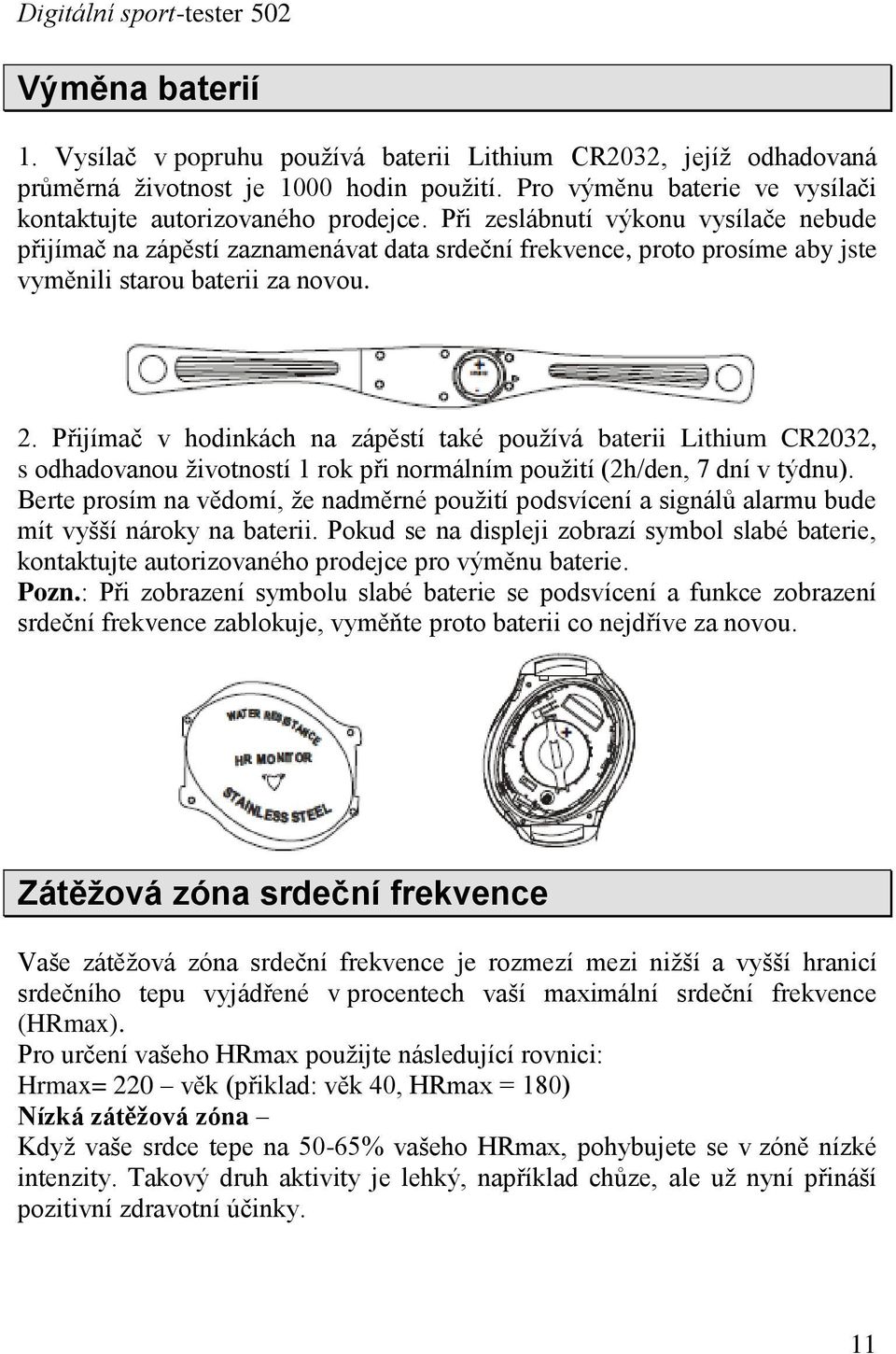 Digitální sport-tester 502

Výměna baterií

1. Vysílač v popruhu používá baterii Lithium CR2032, jejíž odhadovaná průměrná životnost je 1000 hodin použití. Pro výměnu baterie ve vysílači kontaktujte autorizovaného prodejce. Při zeslábnutí výkonu vysílače nebude přijímač na zápěstí zaznamenávat data srdeční frekvence, proto prosíme aby jste vyměnili starou baterii za novou.

2. Přijímač v hodinkách na zápěstí také používá baterii Lithium CR2032, s odhadovanou životností 1 rok při normálním použití (2h/den, 7 dní v týdnu). Berte prosím na vědomí, že nadměrné použití podsvícení a signálů alarmu bude mít vyšší nároky na baterii. Pokud se na displeji zobrazí symbol slabé baterie, kontaktujte autorizovaného prodejce pro výměnu baterie.
Pozn.: Při zobrazení symbolu slabé baterie se podsvícení a funkce zobrazení srdeční frekvence zablokuje, vyměňte proto baterii co nejdříve za novou.

WATER RESISTANCE
HR MONITOR
STAINLESS STEEL

Zátěžová zóna srdeční frekvence

Vaše zátěžová zóna srdeční frekvence je rozmezí mezi nižší a vyšší hranicí srdečního tepu vyjádřené v procentech vaší maximální srdeční frekvence (HRmax).
Pro určení vašeho HRmax použijte následující rovnici:
Hrmax= 220 – věk (přiklad: věk 40, HRmax = 180)
Nízká zátěžová zóna –
Když vaše srdce tepe na 50-65% vašeho HRmax, pohybujete se v zóně nízké intenzity. Takový druh aktivity je lehký, například chůze, ale už nyní přináší pozitivní zdravotní účinky.

11